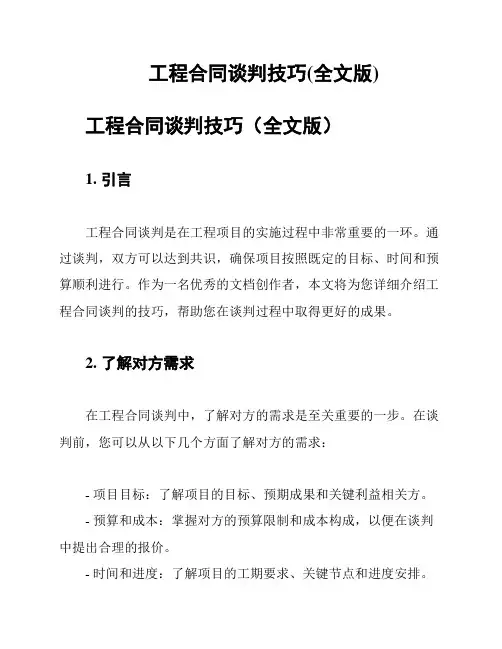 工程合同谈判技巧(全文版)

工程合同谈判技巧（全文版）

1. 引言

工程合同谈判是在工程项目的实施过程中非常重要的一环。通过谈判，双方可以达到共识，确保项目按照既定的目标、时间和预算顺利进行。作为一名优秀的文档创作者，本文将为您详细介绍工程合同谈判的技巧，帮助您在谈判过程中取得更好的成果。

2. 了解对方需求

在工程合同谈判中，了解对方的需求是至关重要的一步。在谈判前，您可以从以下几个方面了解对方的需求：

- 项目目标：了解项目的目标、预期成果和关键利益相关方。
- 预算和成本：掌握对方的预算限制和成本构成，以便在谈判中提出合理的报价。
- 时间和进度：了解项目的工期要求、关键节点和进度安排。